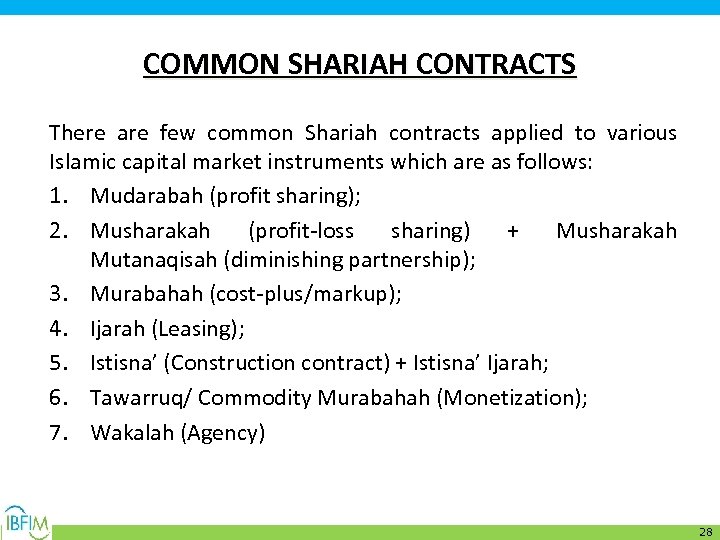 COMMON SHARIAH CONTRACTS

There are few common Shariah contracts applied to various Islamic capital market instruments which are as follows:

1. Mudarabah (profit sharing);
2. Musharakah (profit-loss sharing) + Musharakah Mutanaqisah (diminishing partnership);
3. Murabahah (cost-plus/markup);
4. Ijarah (Leasing);
5. Istisna' (Construction contract) + Istisna' Ijarah;
6. Tawarruq/ Commodity Murabahah (Monetization);
7. Wakalah (Agency)

IBFIM

28